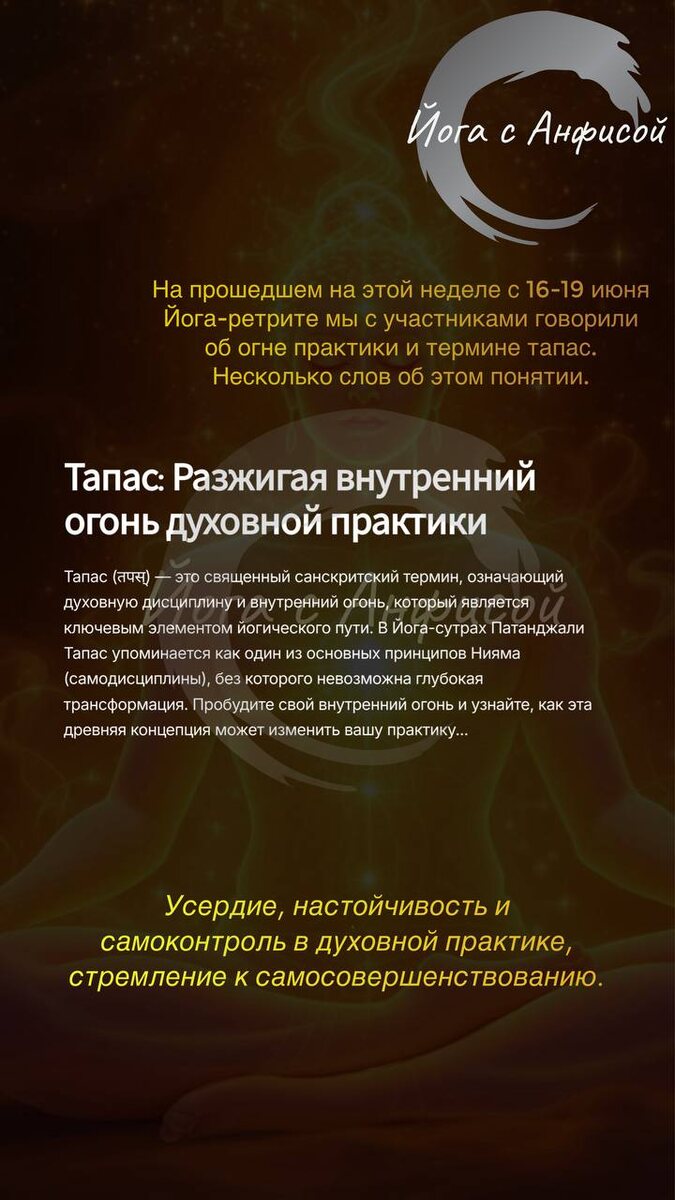 Йога с Анфисой

На прошедшем на этой неделе с 16-19 июня Йога-ретрите мы с участниками говорили об огне практики и термине тапас. Несколько слов об этом понятии.

Тапас: Разжигая внутренний огонь духовной практики

Тапас (तपस्) — это священный санскритский термин, означающий духовную дисциплину и внутренний огонь, который является ключевым элементом йогического пути. В Йога-сутрах Патанджали Тапас упоминается как один из основных принципов Нияма (самодисциплины), без которого невозможна глубокая трансформация. Пробудите свой внутренний огонь и узнайте, как эта древняя концепция может изменить вашу практику...

Йога с Анфисой

Усердие, настойчивость и самоконтроль в духовной практике, стремление к самосовершенствованию.